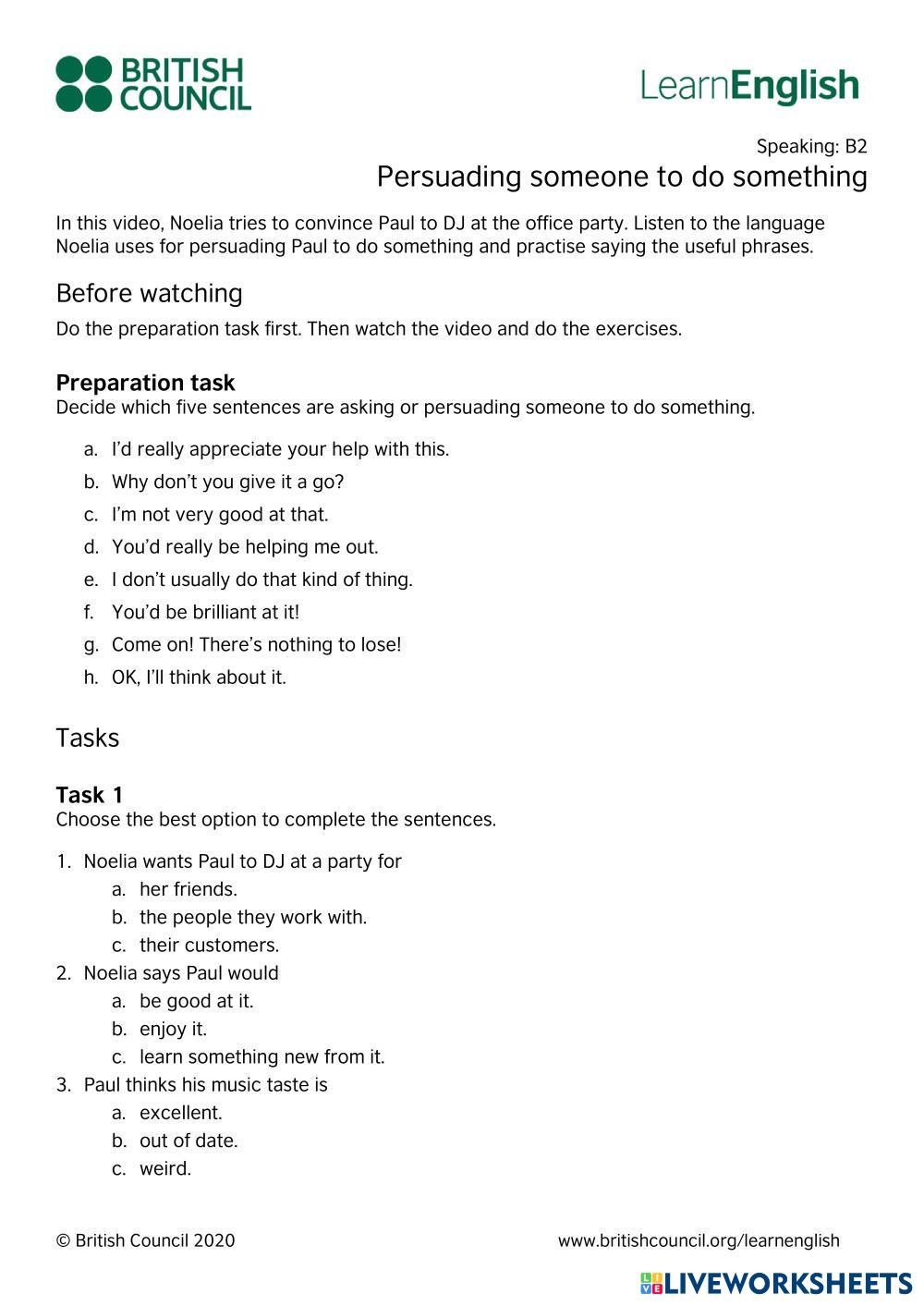 BRITISH COUNCIL

LearnEnglish

Speaking: B2
Persuading someone to do something

In this video, Noelia tries to convince Paul to DJ at the office party. Listen to the language Noelia uses for persuading Paul to do something and practise saying the useful phrases.

Before watching

Do the preparation task first. Then watch the video and do the exercises.

Preparation task
Decide which five sentences are asking or persuading someone to do something.

a. I'd really appreciate your help with this.
b. Why don't you give it a go?
c. I'm not very good at that.
d. You'd really be helping me out.
e. I don't usually do that kind of thing.
f. You'd be brilliant at it!
g. Come on! There's nothing to lose!
h. OK, I'll think about it.

Tasks

Task 1
Choose the best option to complete the sentences.

1. Noelia wants Paul to DJ at a party for
a. her friends.
b. the people they work with.
c. their customers.
2. Noelia says Paul would
a. be good at it.
b. enjoy it.
c. learn something new from it.
3. Paul thinks his music taste is
a. excellent.
b. out of date.
c. weird.

© British Council 2020

www.britishcouncil.org/learnenglish

LIVEWORKSHEETS